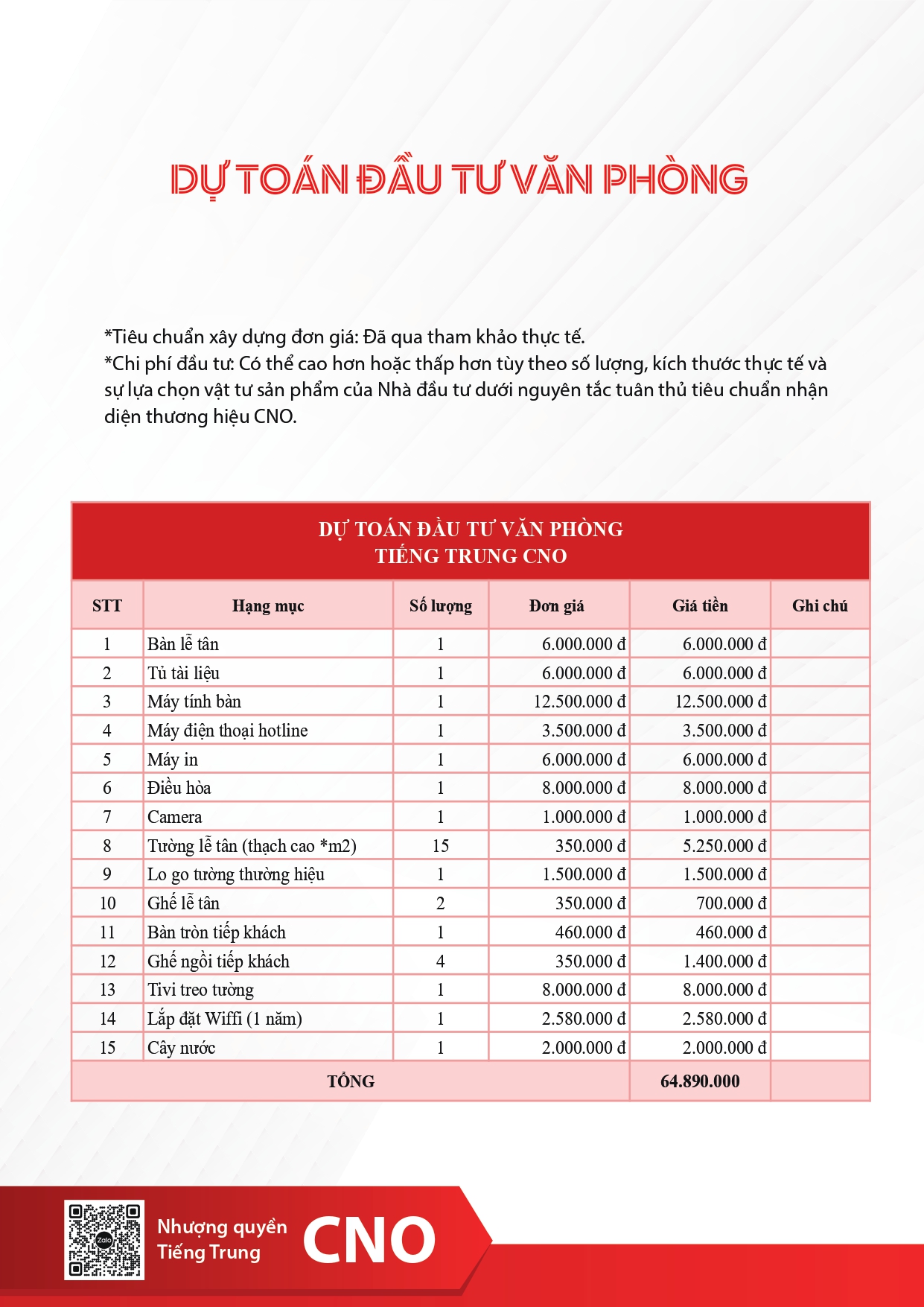 DỰ TOÁN ĐẦU TƯ VĂN PHÒNG

*Tiêu chuẩn xây dựng đơn giá: Đã qua tham khảo thực tế.
*Chi phí đầu tư: Có thể cao hơn hoặc thấp hơn tùy theo số lượng, kích thước thực tế và sự lựa chọn vật tư sản phẩm của Nhà đầu tư dưới nguyên tắc tuân thủ tiêu chuẩn nhận diện thương hiệu CNO.

DỰ TOÁN ĐẦU TƯ VĂN PHÒNG
TIẾNG TRUNG CNO

| STT | Hạng mục | Số lượng | Đơn giá | Giá tiền | Ghi chú |
|---|---|---|---|---|---|
| 1 | Bàn lễ tân | 1 | 6.000.000 đ | 6.000.000 đ | |
| 2 | Tủ tài liệu | 1 | 6.000.000 đ | 6.000.000 đ | |
| 3 | Máy tính bàn | 1 | 12.500.000 đ | 12.500.000 đ | |
| 4 | Máy điện thoại hotline | 1 | 3.500.000 đ | 3.500.000 đ | |
| 5 | Máy in | 1 | 6.000.000 đ | 6.000.000 đ | |
| 6 | Điều hòa | 1 | 8.000.000 đ | 8.000.000 đ | |
| 7 | Camera | 1 | 1.000.000 đ | 1.000.000 đ | |
| 8 | Tường lễ tân (thạch cao *m2) | 15 | 350.000 đ | 5.250.000 đ | |
| 9 | Lo go tường thường hiệu | 1 | 1.500.000 đ | 1.500.000 đ | |
| 10 | Ghế lễ tân | 2 | 350.000 đ | 700.000 đ | |
| 11 | Bàn tròn tiếp khách | 1 | 460.000 đ | 460.000 đ | |
| 12 | Ghế ngồi tiếp khách | 4 | 350.000 đ | 1.400.000 đ | |
| 13 | Tivi treo tường | 1 | 8.000.000 đ | 8.000.000 đ | |
| 14 | Lắp đặt Wiffi (1 năm) | 1 | 2.580.000 đ | 2.580.000 đ | |
| 15 | Cây nước | 1 | 2.000.000 đ | 2.000.000 đ | |
| TỔNG | | | | 64.890.000 | |

Nhượng quyền
Tiếng Trung
CNO